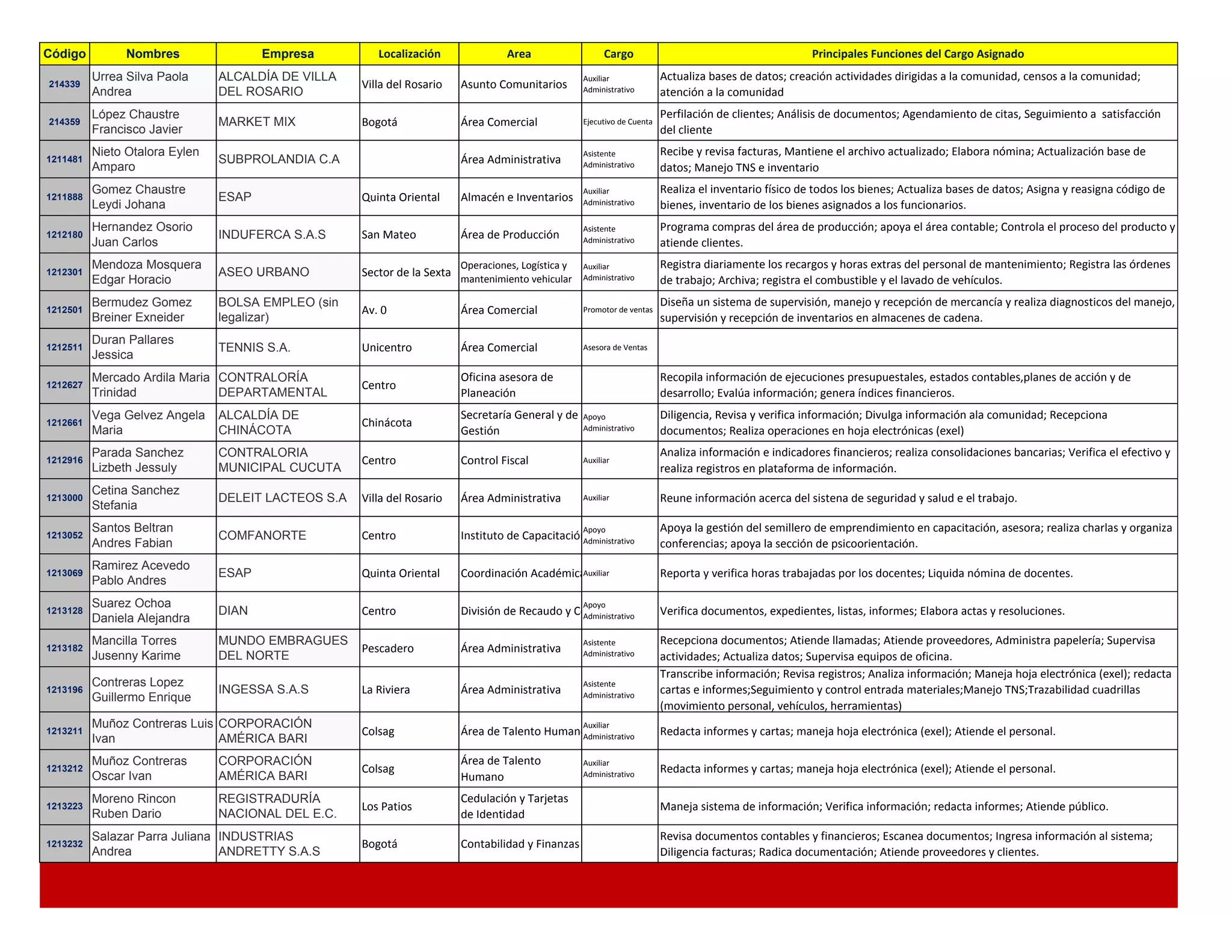 | Código | Nombres | Empresa | Localización | Area | Cargo | Principales Funciones del Cargo Asignado |
|---|---|---|---|---|---|---|
| 214339 | Urrea Silva Paola Andrea | ALCALDÍA DE VILLA DEL ROSARIO | Villa del Rosario | Asunto Comunitarios | Auxiliar Administrativo | Actualiza bases de datos; creación actividades dirigidas a la comunidad, censos a la comunidad; atención a la comunidad |
| 214359 | López Chaustre Francisco Javier | MARKET MIX | Bogotá | Área Comercial | Ejecutivo de Cuenta | Perfilación de clientes; Análisis de documentos; Agendamiento de citas, Seguimiento a satisfacción del cliente |
| 1211481 | Nieto Otalora Eylen Amparo | SUBPROLANDIA C.A | | Área Administrativa | Asistente Administrativo | Recibe y revisa facturas, Mantiene el archivo actualizado; Elabora nómina; Actualización base de datos; Manejo TNS e inventario |
| 1211888 | Gomez Chaustre Leydi Johana | ESAP | Quinta Oriental | Almacén e Inventarios | Auxiliar Administrativo | Realiza el inventario físico de todos los bienes; Actualiza bases de datos; Asigna y reasigna código de bienes, inventario de los bienes asignados a los funcionarios. |
| 1212180 | Hernandez Osorio Juan Carlos | INDUFERCA S.A.S | San Mateo | Área de Producción | Asistente Administrativo | Programa compras del área de producción; apoya el área contable; Controla el proceso del producto y atiende clientes. |
| 1212301 | Mendoza Mosquera Edgar Horacio | ASEO URBANO | Sector de la Sexta | Operaciones, Logística y mantenimiento vehicular | Auxiliar Administrativo | Registra diariamente los recargos y horas extras del personal de mantenimiento; Registra las órdenes de trabajo; Archiva; registra el combustible y el lavado de vehículos. |
| 1212501 | Bermudez Gomez Breiner Exneider | BOLSA EMPLEO (sin legalizar) | Av. 0 | Área Comercial | Promotor de ventas | Diseña un sistema de supervisión, manejo y recepción de mercancía y realiza diagnosticos del manejo, supervisión y recepción de inventarios en almacenes de cadena. |
| 1212511 | Duran Pallares Jessica | TENNIS S.A. | Unicentro | Área Comercial | Asesora de Ventas | |
| 1212627 | Mercado Ardila Maria Trinidad | CONTRALORÍA DEPARTAMENTAL | Centro | Oficina asesora de Planeación | | Recopila información de ejecuciones presupuestales, estados contables,planes de acción y de desarrollo; Evalúa información; genera índices financieros. |
| 1212661 | Vega Gelvez Angela Maria | ALCALDÍA DE CHINÁCOTA | Chinácota | Secretaría General y de Gestión | Apoyo Administrativo | Diligencia, Revisa y verifica información; Divulga información ala comunidad; Recepciona documentos; Realiza operaciones en hoja electrónicas (exel) |
| 1212916 | Parada Sanchez Lizbeth Jessuly | CONTRALORIA MUNICIPAL CUCUTA | Centro | Control Fiscal | Auxiliar | Analiza información e indicadores financieros; realiza consolidaciones bancarias; Verifica el efectivo y realiza registros en plataforma de información. |
| 1213000 | Cetina Sanchez Stefania | DELEIT LACTEOS S.A | Villa del Rosario | Área Administrativa | Auxiliar | Reune información acerca del sistena de seguridad y salud e el trabajo. |
| 1213052 | Santos Beltran Andres Fabian | COMFANORTE | Centro | Instituto de Capacitació | Apoyo Administrativo | Apoya la gestión del semillero de emprendimiento en capacitación, asesora; realiza charlas y organiza conferencias; apoya la sección de psicoorientación. |
| 1213069 | Ramirez Acevedo Pablo Andres | ESAP | Quinta Oriental | Coordinación Académic | Auxiliar | Reporta y verifica horas trabajadas por los docentes; Liquida nómina de docentes. |
| 1213128 | Suarez Ochoa Daniela Alejandra | DIAN | Centro | División de Recaudo y C | Apoyo Administrativo | Verifica documentos, expedientes, listas, informes; Elabora actas y resoluciones. |
| 1213182 | Mancilla Torres Jusenny Karime | MUNDO EMBRAGUES DEL NORTE | Pescadero | Área Administrativa | Asistente Administrativo | Recepciona documentos; Atiende llamadas; Atiende proveedores, Administra papelería; Supervisa actividades; Actualiza datos; Supervisa equipos de oficina. |
| 1213196 | Contreras Lopez Guillermo Enrique | INGESSA S.A.S | La Riviera | Área Administrativa | Asistente Administrativo | Transcribe información; Revisa registros; Analiza información; Maneja hoja electrónica (exel); redacta cartas e informes;Seguimiento y control entrada materiales;Manejo TNS;Trazabilidad cuadrillas (movimiento personal, vehículos, herramientas) |
| 1213211 | Muñoz Contreras Luis Ivan | CORPORACIÓN AMÉRICA BARI | Colsag | Área de Talento Human | Auxiliar Administrativo | Redacta informes y cartas; maneja hoja electrónica (exel); Atiende el personal. |
| 1213212 | Muñoz Contreras Oscar Ivan | CORPORACIÓN AMÉRICA BARI | Colsag | Área de Talento Humano | Auxiliar Administrativo | Redacta informes y cartas; maneja hoja electrónica (exel); Atiende el personal. |
| 1213223 | Moreno Rincon Ruben Dario | REGISTRADURÍA NACIONAL DEL E.C. | Los Patios | Cedulación y Tarjetas de Identidad | | Maneja sistema de información; Verifica información; redacta informes; Atiende público. |
| 1213232 | Salazar Parra Juliana Andrea | INDUSTRIAS ANDRETTY S.A.S | Bogotá | Contabilidad y Finanzas | | Revisa documentos contables y financieros; Escanea documentos; Ingresa información al sistema; Diligencia facturas; Radica documentación; Atiende proveedores y clientes. |